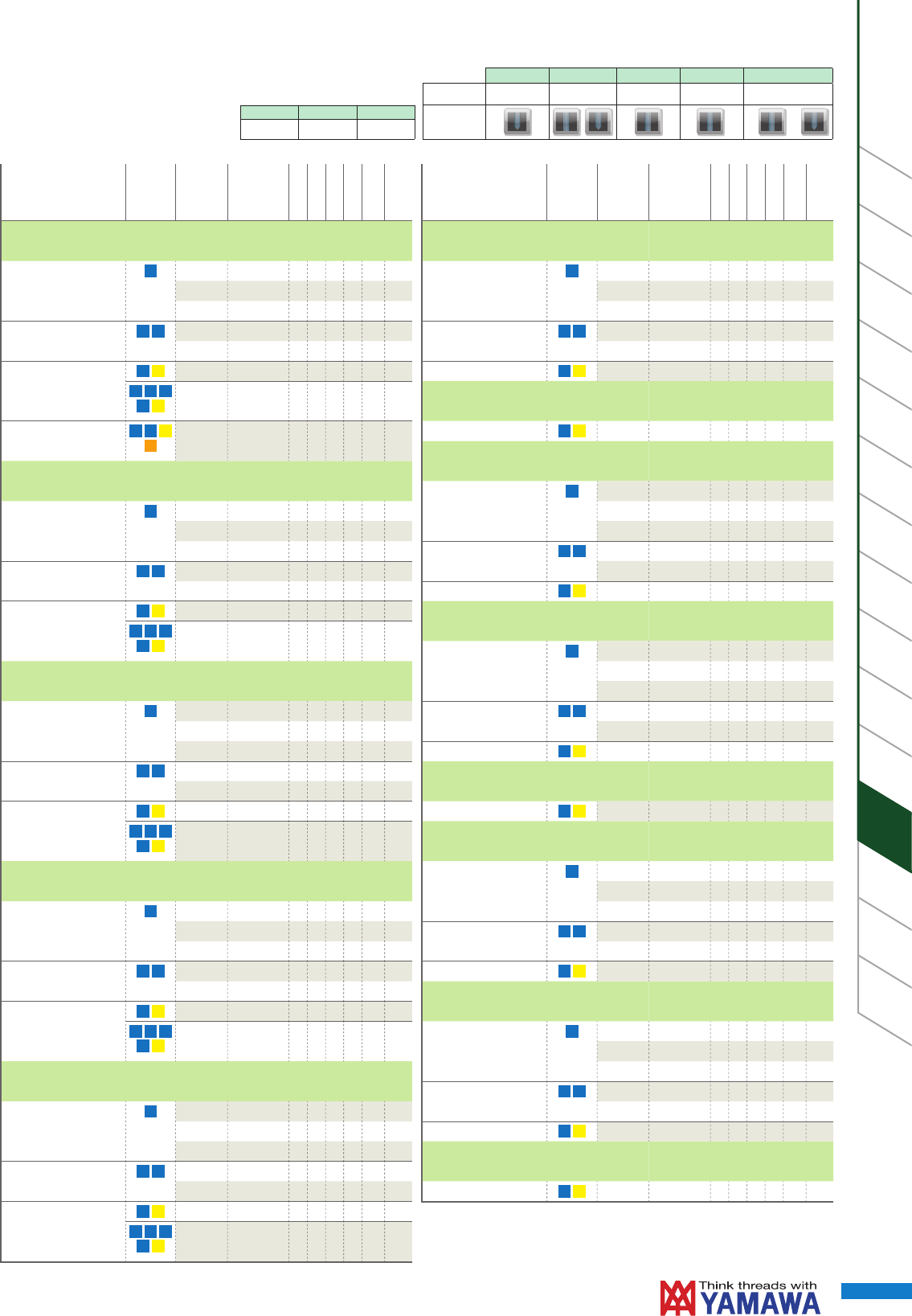 Think threads with
YAMAWA